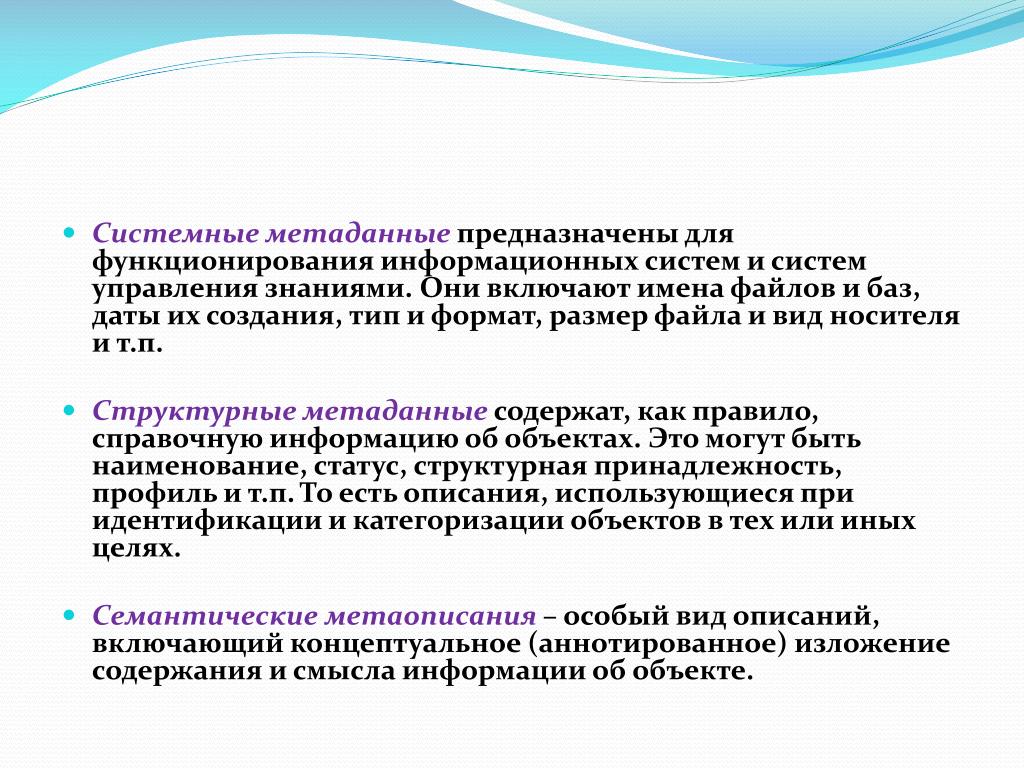 Системные метаданные предназначены для функционирования информационных систем и систем управления знаниями. Они включают имена файлов и баз, даты их создания, тип и формат, размер файла и вид носителя и т.п.

Структурные метаданные содержат, как правило, справочную информацию об объектах. Это могут быть наименование, статус, структурная принадлежность, профиль и т.п. То есть описания, использующиеся при идентификации и категоризации объектов в тех или иных целях.

Семантические метаописания – особый вид описаний, включающий концептуальное (аннотированное) изложение содержания и смысла информации об объекте.